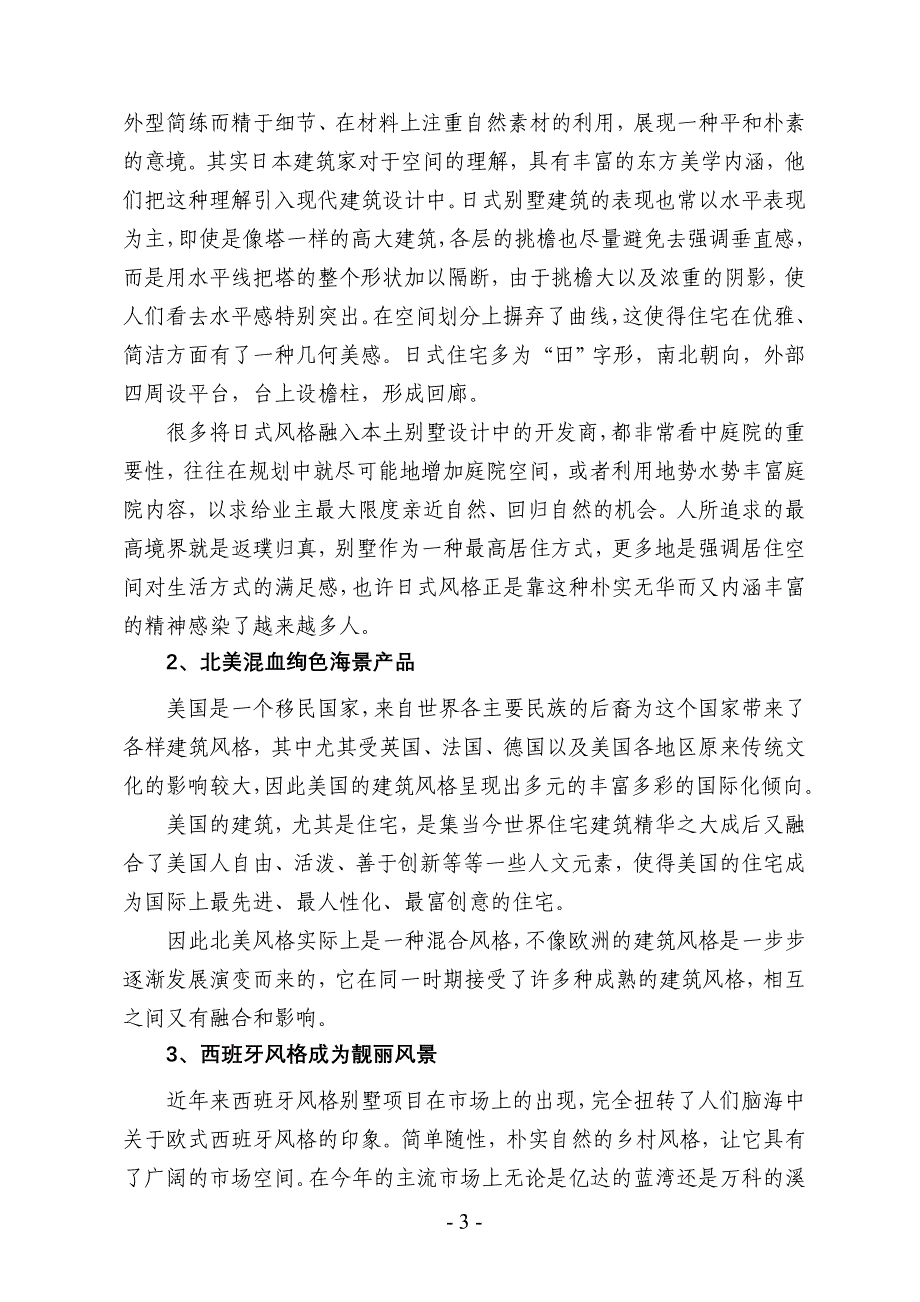 外型简练而精于细节、在材料上注重自然素材的利用，展现一种平和朴素的意境。其实日本建筑家对于空间的理解，具有丰富的东方美学内涵，他们把这种理解引入现代建筑设计中。日式别墅建筑的表现也常以水平表现为主，即使是像塔一样的高大建筑，各层的挑檐也尽量避免去强调垂直感，而是用水平线把塔的整个形状加以隔断，由于挑檐大以及浓重的阴影，使人们看去水平感特别突出。在空间划分上摒弃了曲线，这使得住宅在优雅、简洁方面有了一种几何美感。日式住宅多为“田”字形，南北朝向，外部四周设平台，台上设檐柱，形成回廊。

很多将日式风格融入本土别墅设计中的开发商，都非常看中庭院的重要性，往往在规划中就尽可能地增加庭院空间，或者利用地势水势丰富庭院内容，以求给业主最大限度亲近自然、回归自然的机会。人所追求的最高境界就是返璞归真，别墅作为一种最高居住方式，更多地是强调居住空间对生活方式的满足感，也许日式风格正是靠这种朴实无华而又内涵丰富的精神感染了越来越多人。

2、北美混血绚色海景产品

美国是一个移民国家，来自世界各主要民族的后裔为这个国家带来了各样建筑风格，其中尤其受英国、法国、德国以及美国各地区原来传统文化的影响较大，因此美国的建筑风格呈现出多元的丰富多彩的国际化倾向。

美国的建筑，尤其是住宅，是集当今世界住宅建筑精华之大成后又融合了美国人自由、活泼、善于创新等等一些人文元素，使得美国的住宅成为国际上最先进、最人性化、最富创意的住宅。

因此北美风格实际上是一种混合风格，不像欧洲的建筑风格是一步步逐渐发展演变而来的，它在同一时期接受了许多种成熟的建筑风格，相互之间又有融合和影响。

3、西班牙风格成为靓丽风景

近年来西班牙风格别墅项目在市场上的出现，完全扭转了人们脑海中关于欧式西班牙风格的印象。简单随性，朴实自然的乡村风格，让它具有了广阔的市场空间。在今年的主流市场上无论是亿达的蓝湾还是万科的溪

- 3 -